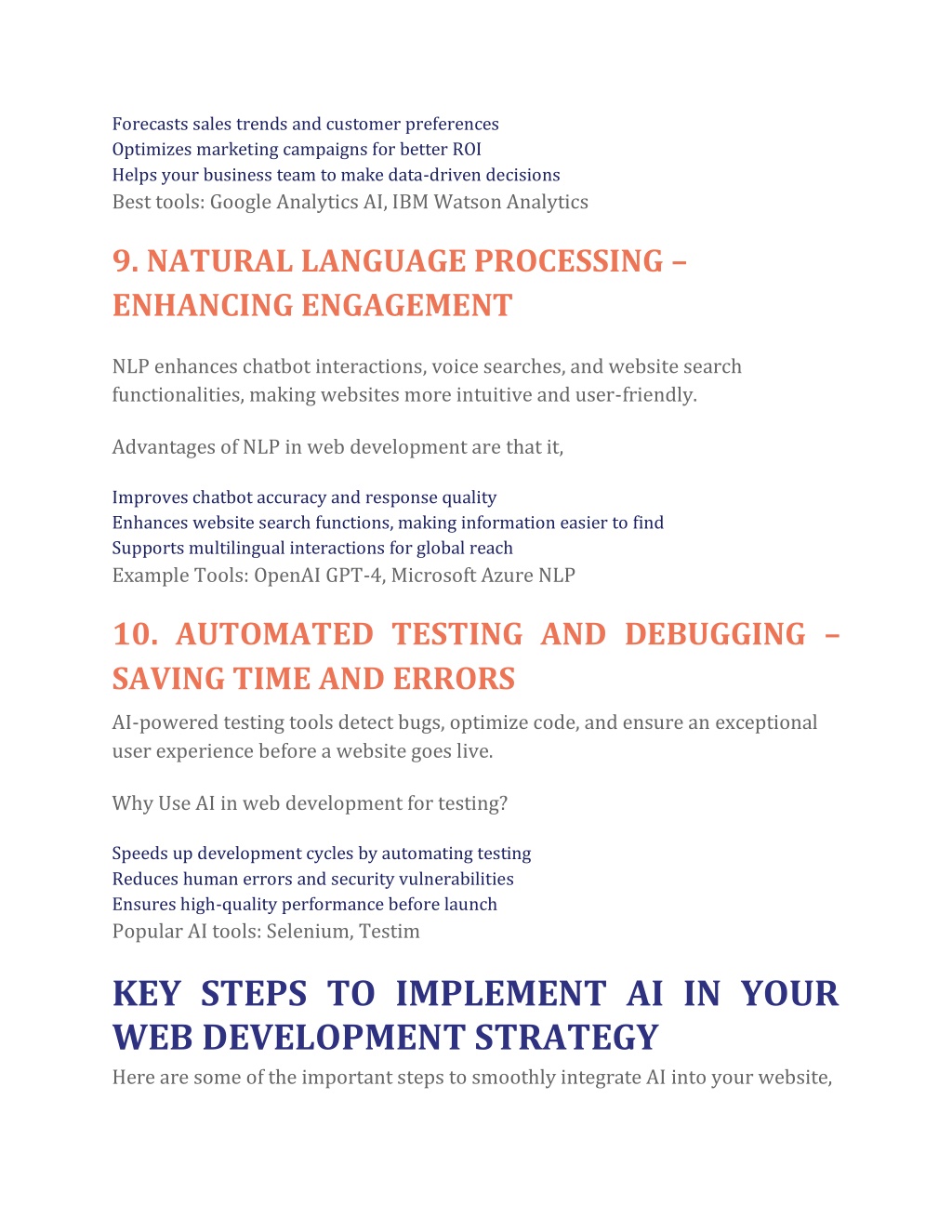 Forecasts sales trends and customer preferences
Optimizes marketing campaigns for better ROI
Helps your business team to make data-driven decisions
Best tools: Google Analytics AI, IBM Watson Analytics

9. NATURAL LANGUAGE PROCESSING – ENHANCING ENGAGEMENT

NLP enhances chatbot interactions, voice searches, and website search functionalities, making websites more intuitive and user-friendly.

Advantages of NLP in web development are that it,

Improves chatbot accuracy and response quality
Enhances website search functions, making information easier to find
Supports multilingual interactions for global reach
Example Tools: OpenAI GPT-4, Microsoft Azure NLP

10. AUTOMATED TESTING AND DEBUGGING – SAVING TIME AND ERRORS

AI-powered testing tools detect bugs, optimize code, and ensure an exceptional user experience before a website goes live.

Why Use AI in web development for testing?

Speeds up development cycles by automating testing
Reduces human errors and security vulnerabilities
Ensures high-quality performance before launch
Popular AI tools: Selenium, Testim

KEY STEPS TO IMPLEMENT AI IN YOUR WEB DEVELOPMENT STRATEGY

Here are some of the important steps to smoothly integrate AI into your website,